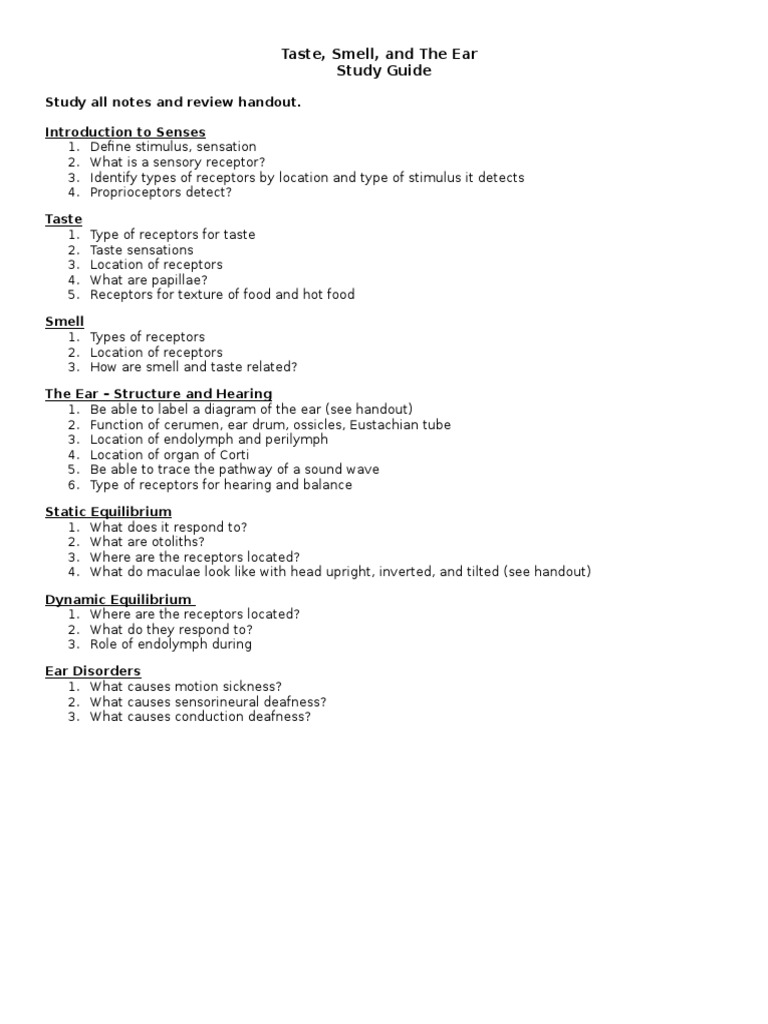 Taste, Smell, and The Ear
Study Guide

Study all notes and review handout.

Introduction to Senses
1. Define stimulus, sensation
2. What is a sensory receptor?
3. Identify types of receptors by location and type of stimulus it detects
4. Proprioceptors detect?

Taste
1. Type of receptors for taste
2. Taste sensations
3. Location of receptors
4. What are papillae?
5. Receptors for texture of food and hot food

Smell
1. Types of receptors
2. Location of receptors
3. How are smell and taste related?

The Ear – Structure and Hearing
1. Be able to label a diagram of the ear (see handout)
2. Function of cerumen, ear drum, ossicles, Eustachian tube
3. Location of endolymph and perilymph
4. Location of organ of Corti
5. Be able to trace the pathway of a sound wave
6. Type of receptors for hearing and balance

Static Equilibrium
1. What does it respond to?
2. What are otoliths?
3. Where are the receptors located?
4. What do maculae look like with head upright, inverted, and tilted (see handout)

Dynamic Equilibrium
1. Where are the receptors located?
2. What do they respond to?
3. Role of endolymph during

Ear Disorders
1. What causes motion sickness?
2. What causes sensorineural deafness?
3. What causes conduction deafness?